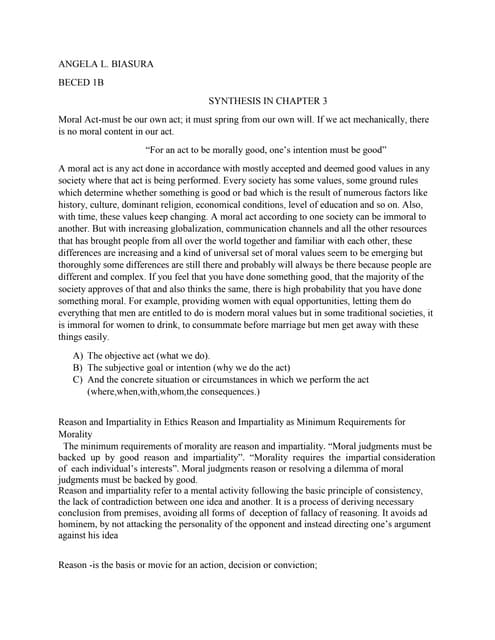 ANGELA L. BIASURA

BECED 1B

SYNTHESIS IN CHAPTER 3

Moral Act-must be our own act; it must spring from our own will. If we act mechanically, there is no moral content in our act.

"For an act to be morally good, one's intention must be good"

A moral act is any act done in accordance with mostly accepted and deemed good values in any society where that act is being performed. Every society has some values, some ground rules which determine whether something is good or bad which is the result of numerous factors like history, culture, dominant religion, economical conditions, level of education and so on. Also, with time, these values keep changing. A moral act according to one society can be immoral to another. But with increasing globalization, communication channels and all the other resources that has brought people from all over the world together and familiar with each other, these differences are increasing and a kind of universal set of moral values seem to be emerging but thoroughly some differences are still there and probably will always be there because people are different and complex. If you feel that you have done something good, that the majority of the society approves of that and also thinks the same, there is high probability that you have done something moral. For example, providing women with equal opportunities, letting them do everything that men are entitled to do is modern moral values but in some traditional societies, it is immoral for women to drink, to consummate before marriage but men get away with these things easily.

A) The objective act (what we do).
B) The subjective goal or intention (why we do the act)
C) And the concrete situation or circumstances in which we perform the act (where,when,with,whom,the consequences.)

Reason and Impartiality in Ethics Reason and Impartiality as Minimum Requirements for Morality
The minimum requirements of morality are reason and impartiality. "Moral judgments must be backed up by good reason and impartiality". "Morality requires the impartial consideration of each individual's interests". Moral judgments reason or resolving a dilemma of moral judgments must be backed by good.
Reason and impartiality refer to a mental activity following the basic principle of consistency, the lack of contradiction between one idea and another. It is a process of deriving necessary conclusion from premises, avoiding all forms of deception of fallacy of reasoning. It avoids ad hominem, by not attacking the personality of the opponent and instead directing one's argument against his idea

Reason -is the basis or movie for an action, decision or conviction;